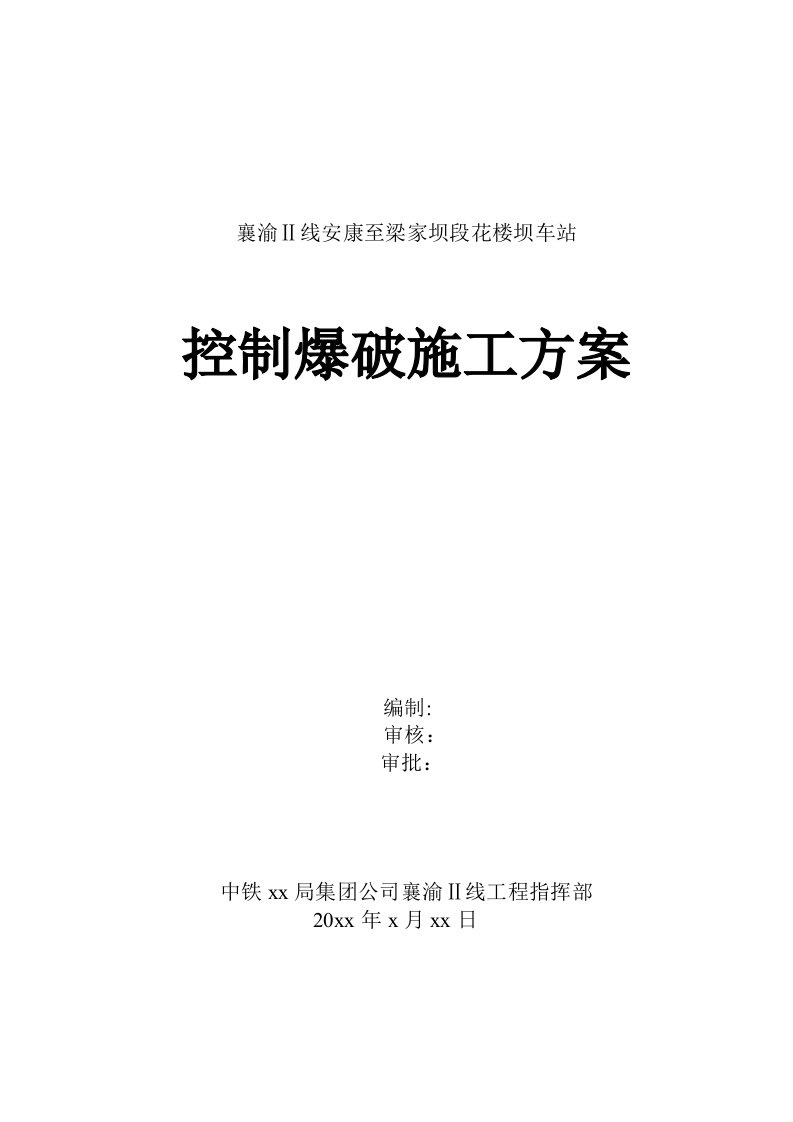 襄渝Ⅱ线安康至梁家坝段花楼坝车站

控制爆破施工方案

编制:
审核：
审批：

中铁 xx 局集团公司襄渝Ⅱ线工程指挥部
20xx 年 x 月 xx 日